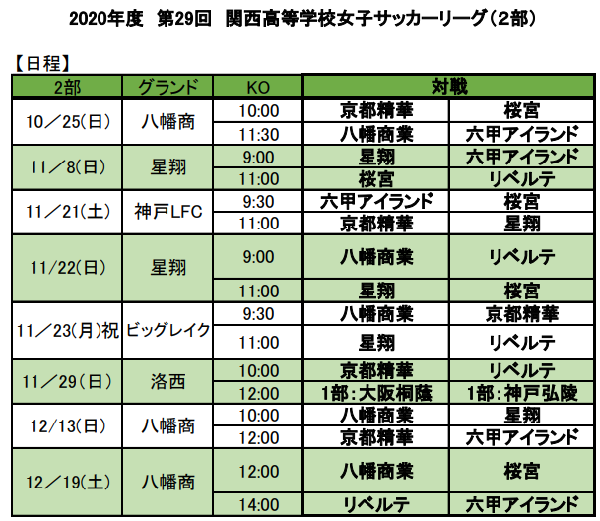 2020年度　第29回　関西高等学校女子サッカーリーグ（2部）

【日程】

| 2部 | グランド | KO | 対戦 | |
|---|---|---|---|---|
| 10／25(日) | 八幡商 | 10:00 | 京都精華 | 桜宮 |
| | | 11:30 | 八幡商業 | 六甲アイランド |
| 11／8(日) | 星翔 | 9:00 | 星翔 | 六甲アイランド |
| | | 11:00 | 桜宮 | リベルテ |
| 11／21(土) | 神戸LFC | 9:30 | 六甲アイランド | 桜宮 |
| | | 11:00 | 京都精華 | 星翔 |
| 11/22(日) | 星翔 | 9:00 | 八幡商業 | リベルテ |
| | | 11:00 | 星翔 | 桜宮 |
| 11／23(月)祝 | ビッグレイク | 9:30 | 八幡商業 | 京都精華 |
| | | 11:00 | 星翔 | リベルテ |
| 11／29(日) | 洛西 | 10:00 | 京都精華 | リベルテ |
| | | 12:00 | 1部：大阪桐蔭 | 1部：神戸弘陵 |
| 12/13(日) | 八幡商 | 10:00 | 八幡商業 | 星翔 |
| | | 12:00 | 京都精華 | 六甲アイランド |
| 12／19(土) | 八幡商 | 12:00 | 八幡商業 | 桜宮 |
| | | 14:00 | リベルテ | 六甲アイランド |